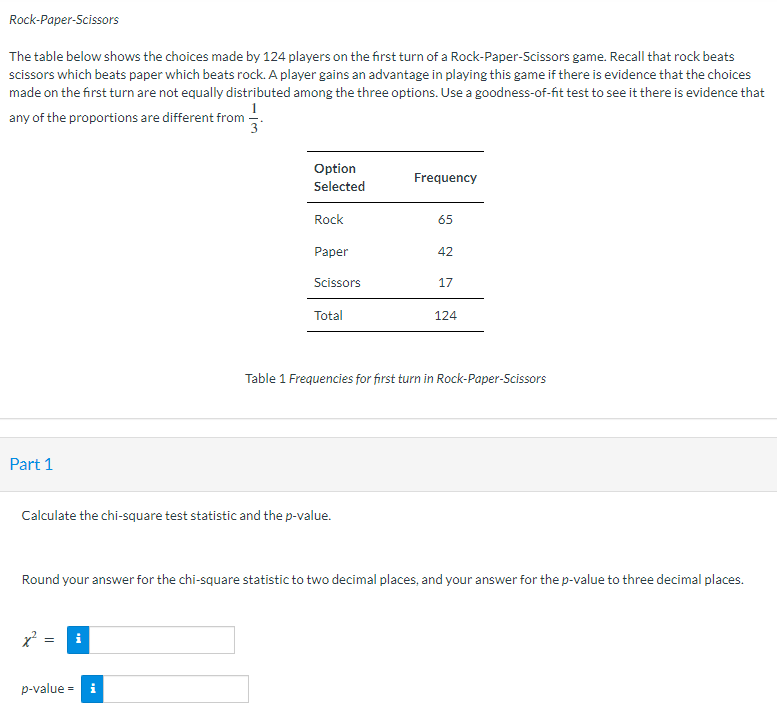 Rock-Paper-Scissors

The table below shows the choices made by 124 players on the first turn of a Rock-Paper-Scissors game. Recall that rock beats scissors which beats paper which beats rock. A player gains an advantage in playing this game if there is evidence that the choices made on the first turn are not equally distributed among the three options. Use a goodness-of-fit test to see it there is evidence that any of the proportions are different from $\frac{1}{3}$.

| Option Selected | Frequency |
|---|---|
| Rock | 65 |
| Paper | 42 |
| Scissors | 17 |
| Total | 124 |

Table 1 Frequencies for first turn in Rock-Paper-Scissors

Part 1

Calculate the chi-square test statistic and the p-value.

Round your answer for the chi-square statistic to two decimal places, and your answer for the p-value to three decimal places.

$\chi^2$ = i

p-value = i